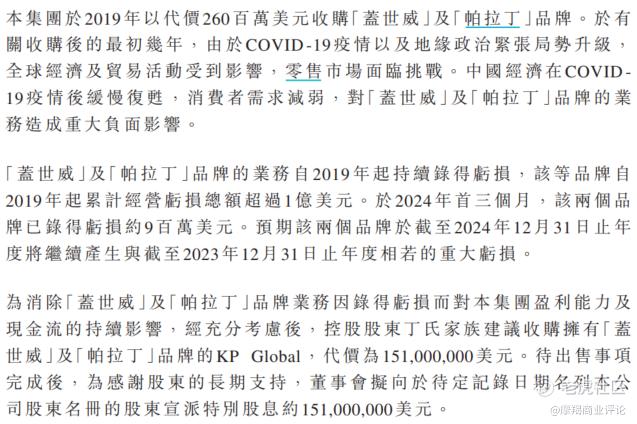 本集團於2019年以代價260百萬美元收購「蓋世威」及「帕拉丁」品牌。於有關收購後的最初幾年，由於COVID-19疫情以及地緣政治緊張局勢升級，全球經濟及貿易活動受到影響，零售市場面臨挑戰。中國經濟在COVID-19疫情後緩慢復甦，消費者需求減弱，對「蓋世威」及「帕拉丁」品牌的業務造成重大負面影響。

「蓋世威」及「帕拉丁」品牌的業務自2019年起持續錄得虧損，該等品牌自2019年起累計經營虧損總額超過1億美元。於2024年首三個月，該兩個品牌已錄得虧損約9百萬美元。預期該兩個品牌於截至2024年12月31日止年度將繼續產生與截至2023年12月31日止年度相若的重大虧損。

為消除「蓋世威」及「帕拉丁」品牌業務因錄得虧損而對本集團盈利能力及現金流的持續影響，經充分考慮後，控股股東丁氏家族建議收購擁有「蓋世威」及「帕拉丁」品牌的KP Global，代價為151,000,000美元。待出售事項完成後，為感謝股東的長期支持，董事會擬向於待定記錄日期名列本公司股東名冊的股東宣派特別股息約151,000,000美元。

老虎社区
@摩羯商业评论